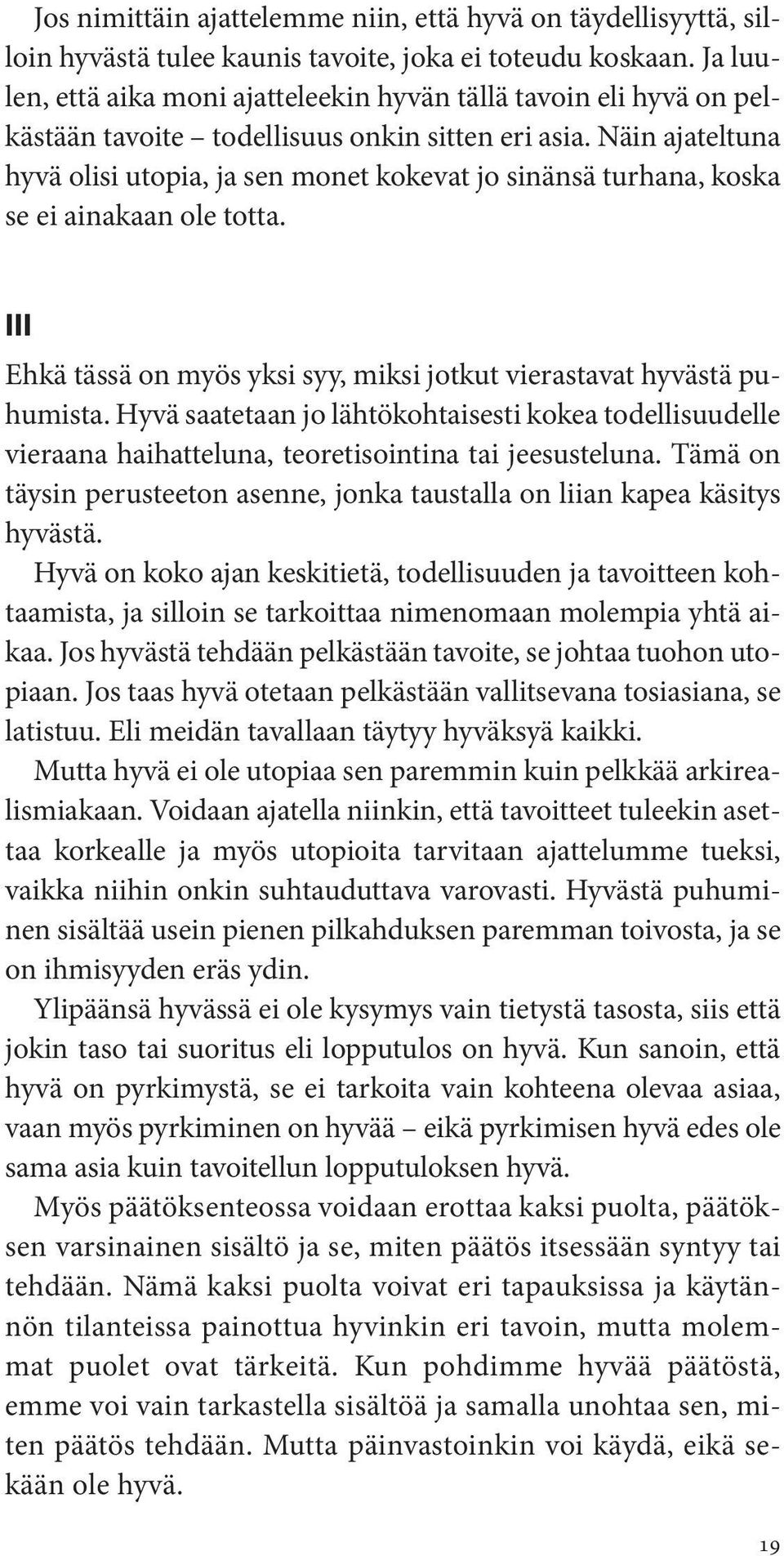 Jos nimittäin ajattelemme niin, että hyvä on täydellisyyttä, silloin hyvästä tulee kaunis tavoite, joka ei toteudu koskaan. Ja luulen, että aika moni ajatteleekin hyvän tällä tavoin eli hyvä on pelkästään tavoite – todellisuus onkin sitten eri asia. Näin ajateltuna hyvä olisi utopia, ja sen monet kokevat jo sinänsä turhana, koska se ei ainakaan ole totta.

III

Ehkä tässä on myös yksi syy, miksi jotkut vierastavat hyvästä puhumista. Hyvä saatetaan jo lähtökohtaisesti kokea todellisuudelle vieraana haihatteluna, teoretisointina tai jeesusteluna. Tämä on täysin perusteeton asenne, jonka taustalla on liian kapea käsitys hyvästä.

Hyvä on koko ajan keskitietä, todellisuuden ja tavoitteen kohtaamista, ja silloin se tarkoittaa nimenomaan molempia yhtä aikaa. Jos hyvästä tehdään pelkästään tavoite, se johtaa tuohon utopiaan. Jos taas hyvä otetaan pelkästään vallitsevana tosiasiana, se latistuu. Eli meidän tavallaan täytyy hyväksyä kaikki.

Mutta hyvä ei ole utopiaa sen paremmin kuin pelkkää arkirealismiakaan. Voidaan ajatella niinkin, että tavoitteet tuleekin asettaa korkealle ja myös utopioita tarvitaan ajattelumme tueksi, vaikka niihin onkin suhtauduttava varovasti. Hyvästä puhuminen sisältää usein pienen pilkahduksen paremman toivosta, ja se on ihmisyyden eräs ydin.

Ylipäänsä hyvässä ei ole kysymys vain tietystä tasosta, siis että jokin taso tai suoritus eli lopputulos on hyvä. Kun sanoin, että hyvä on pyrkimystä, se ei tarkoita vain kohteena olevaa asiaa, vaan myös pyrkiminen on hyvää – eikä pyrkimisen hyvä edes ole sama asia kuin tavoitellun lopputuloksen hyvä.

Myös päätöksenteossa voidaan erottaa kaksi puolta, päätöksen varsinainen sisältö ja se, miten päätös itsessään syntyy tai tehdään. Nämä kaksi puolta voivat eri tapauksissa ja käytännön tilanteissa painottua hyvinkin eri tavoin, mutta molemmat puolet ovat tärkeitä. Kun pohdimme hyvää päätöstä, emme voi vain tarkastella sisältöä ja samalla unohtaa sen, miten päätös tehdään. Mutta päinvastoinkin voi käydä, eikä sekään ole hyvä.

19